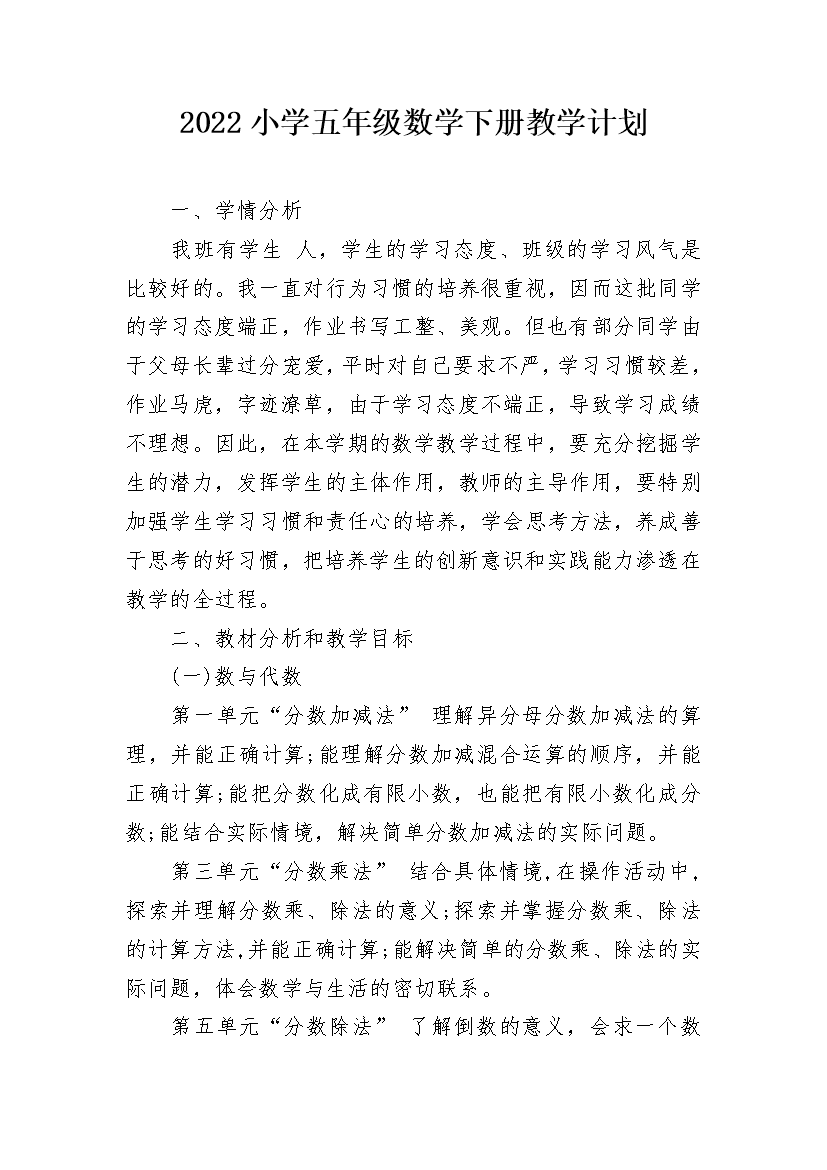 2022 小学五年级数学下册教学计划

一、学情分析

我班有学生 人，学生的学习态度、班级的学习风气是比较好的。我一直对行为习惯的培养很重视，因而这批同学的学习态度端正，作业书写工整、美观。但也有部分同学由于父母长辈过分宠爱，平时对自己要求不严，学习习惯较差，作业马虎，字迹潦草，由于学习态度不端正，导致学习成绩不理想。因此，在本学期的数学教学过程中，要充分挖掘学生的潜力，发挥学生的主体作用，教师的主导作用，要特别加强学生学习习惯和责任心的培养，学会思考方法，养成善于思考的好习惯，把培养学生的创新意识和实践能力渗透在教学的全过程。

二、教材分析和教学目标

(一)数与代数

第一单元“分数加减法” 理解异分母分数加减法的算理，并能正确计算;能理解分数加减混合运算的顺序，并能正确计算;能把分数化成有限小数，也能把有限小数化成分数;能结合实际情境，解决简单分数加减法的实际问题。

第三单元“分数乘法” 结合具体情境，在操作活动中，探索并理解分数乘、除法的意义;探索并掌握分数乘、除法的计算方法，并能正确计算;能解决简单的分数乘、除法的实际问题，体会数学与生活的密切联系。

第五单元“分数除法” 了解倒数的意义，会求一个数